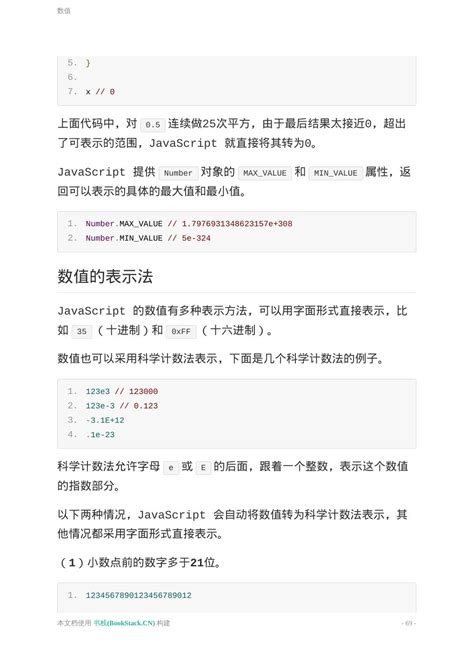 数值

5. }
6.
7. x // 0

上面代码中，对 0.5 连续做25次平方，由于最后结果太接近0，超出了可表示的范围，JavaScript 就直接将其转为0。

JavaScript 提供 Number 对象的 MAX_VALUE 和 MIN_VALUE 属性，返回可以表示的具体的最大值和最小值。

1. Number.MAX_VALUE // 1.7976931348623157e+308
2. Number.MIN_VALUE // 5e-324

数值的表示法

JavaScript 的数值有多种表示方法，可以用字面形式直接表示，比如 35 （十进制）和 0xFF （十六进制）。

数值也可以采用科学计数法表示，下面是几个科学计数法的例子。

1. 123e3 // 123000
2. 123e-3 // 0.123
3. -3.1E+12
4. .1e-23

科学计数法允许字母 e 或 E 的后面，跟着一个整数，表示这个数值的指数部分。

以下两种情况，JavaScript 会自动将数值转为科学计数法表示，其他情况都采用字面形式直接表示。

（1）小数点前的数字多于21位。

1. 1234567890123456789012

本文档使用 书栈(BookStack.CN) 构建

- 69 -